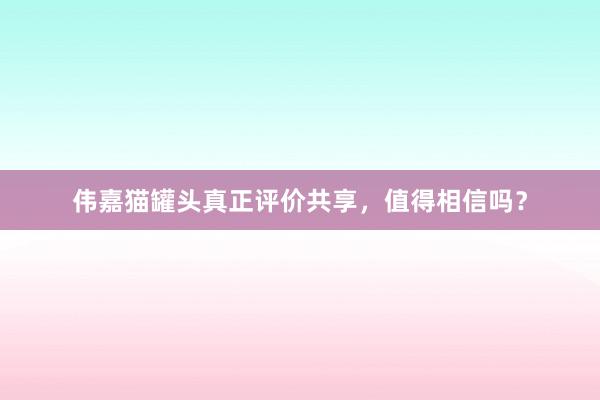 伟嘉猫罐头真正评价共享，值得相信吗？